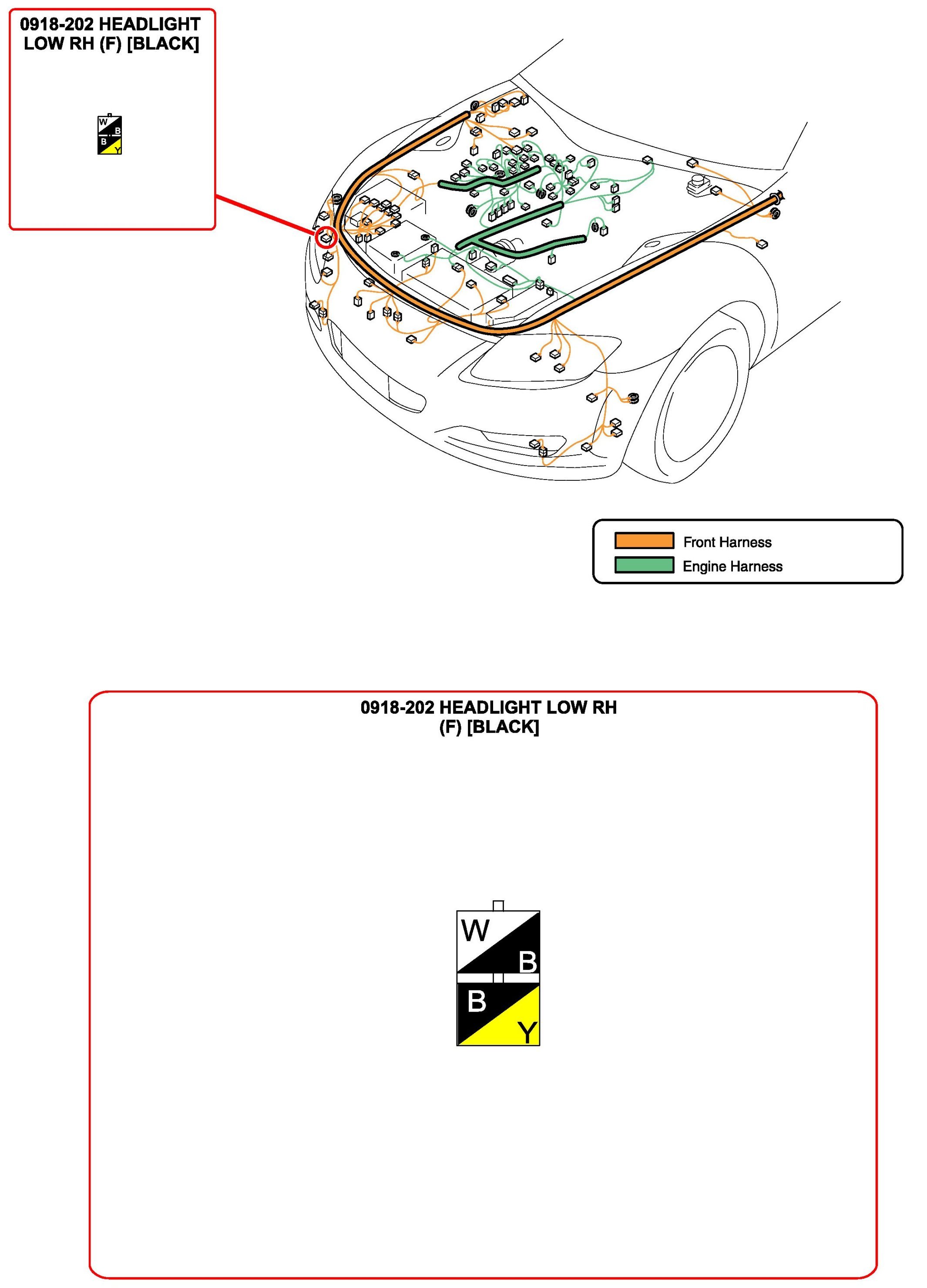 0918-202 HEADLIGHT LOW RH (F) [BLACK]

W
B
B
Y

Front Harness
Engine Harness

0918-202 HEADLIGHT LOW RH (F) [BLACK]

W
B
B
Y